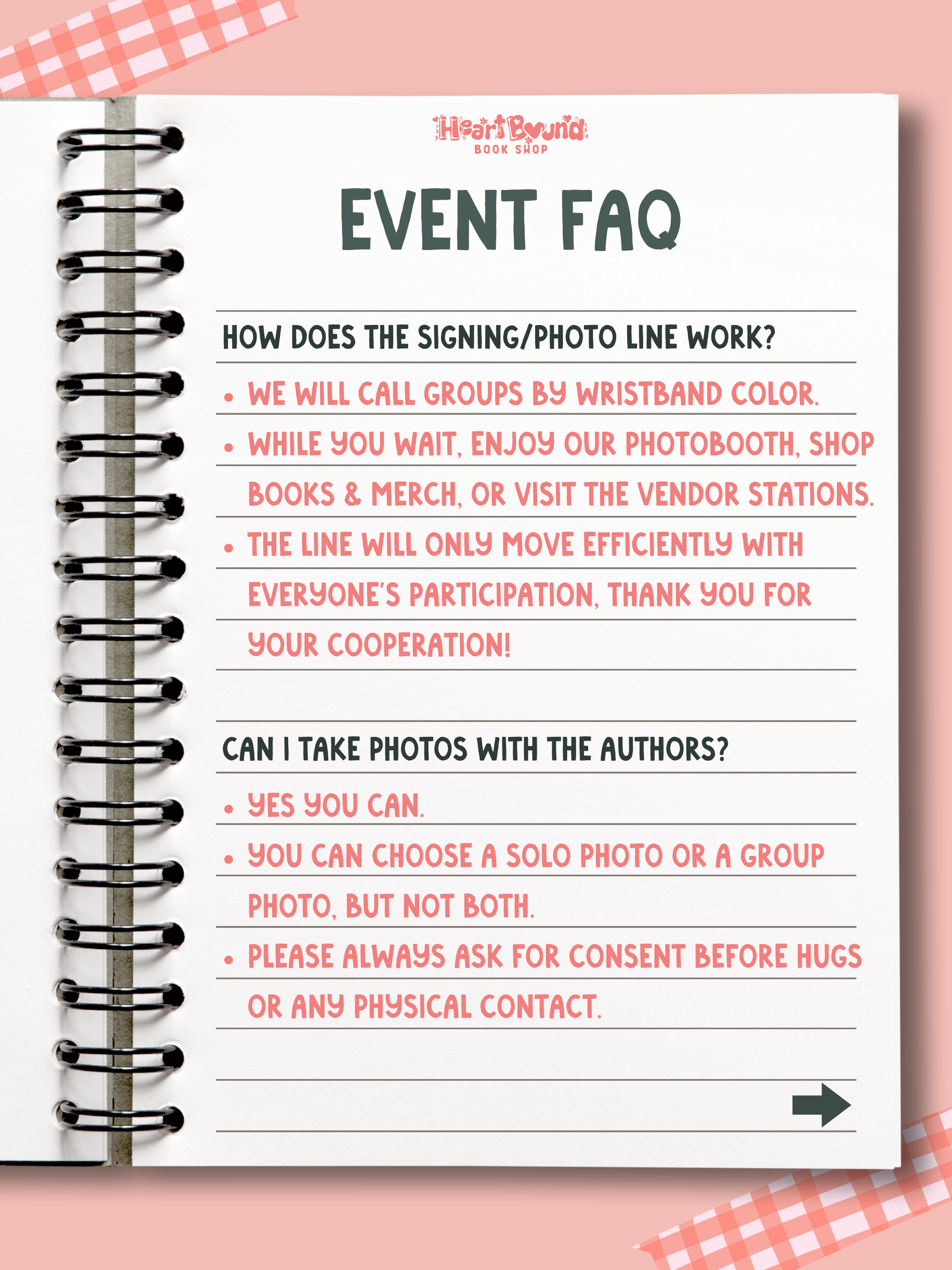 HeartBound
BOOK SHOP

EVENT FAQ

HOW DOES THE SIGNING/PHOTO LINE WORK?

• WE WILL CALL GROUPS BY WRISTBAND COLOR.
• WHILE YOU WAIT, ENJOY OUR PHOTOBOOTH, SHOP BOOKS & MERCH, OR VISIT THE VENDOR STATIONS.
• THE LINE WILL ONLY MOVE EFFICIENTLY WITH EVERYONE'S PARTICIPATION, THANK YOU FOR YOUR COOPERATION!

CAN I TAKE PHOTOS WITH THE AUTHORS?

• YES YOU CAN.
• YOU CAN CHOOSE A SOLO PHOTO OR A GROUP PHOTO, BUT NOT BOTH.
• PLEASE ALWAYS ASK FOR CONSENT BEFORE HUGS OR ANY PHYSICAL CONTACT.